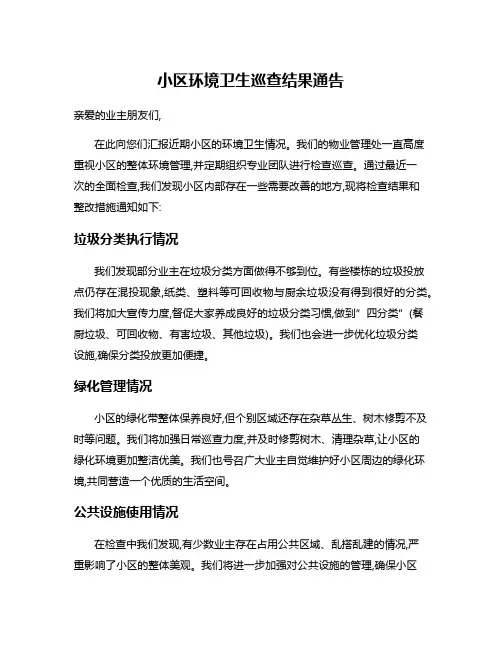 小区环境卫生巡查结果通告

亲爱的业主朋友们,

在此向您们汇报近期小区的环境卫生情况。我们的物业管理处一直高度重视小区的整体环境管理,并定期组织专业团队进行检查巡查。通过最近一次的全面检查,我们发现小区内部存在一些需要改善的地方,现将检查结果和整改措施通知如下:

垃圾分类执行情况

我们发现部分业主在垃圾分类方面做得不够到位。有些楼栋的垃圾投放点仍存在混投现象,纸类、塑料等可回收物与厨余垃圾没有得到很好的分类。我们将加大宣传力度,督促大家养成良好的垃圾分类习惯,做到"四分类"(餐厨垃圾、可回收物、有害垃圾、其他垃圾)。我们也会进一步优化垃圾分类设施,确保分类投放更加便捷。

绿化管理情况

小区的绿化带整体保养良好,但个别区域还存在杂草丛生、树木修剪不及时等问题。我们将加强日常巡查力度,并及时修剪树木、清理杂草,让小区的绿化环境更加整洁优美。我们也号召广大业主自觉维护好小区周边的绿化环境,共同营造一个优质的生活空间。

公共设施使用情况

在检查中我们发现,有少数业主存在占用公共区域、乱搭乱建的情况,严重影响了小区的整体美观。我们将进一步加强对公共设施的管理,确保小区